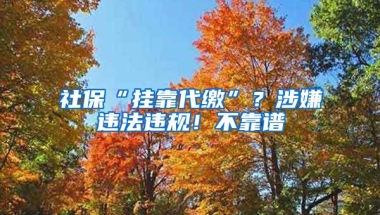 社保“挂靠代缴”？涉嫌违法违规！不靠谱